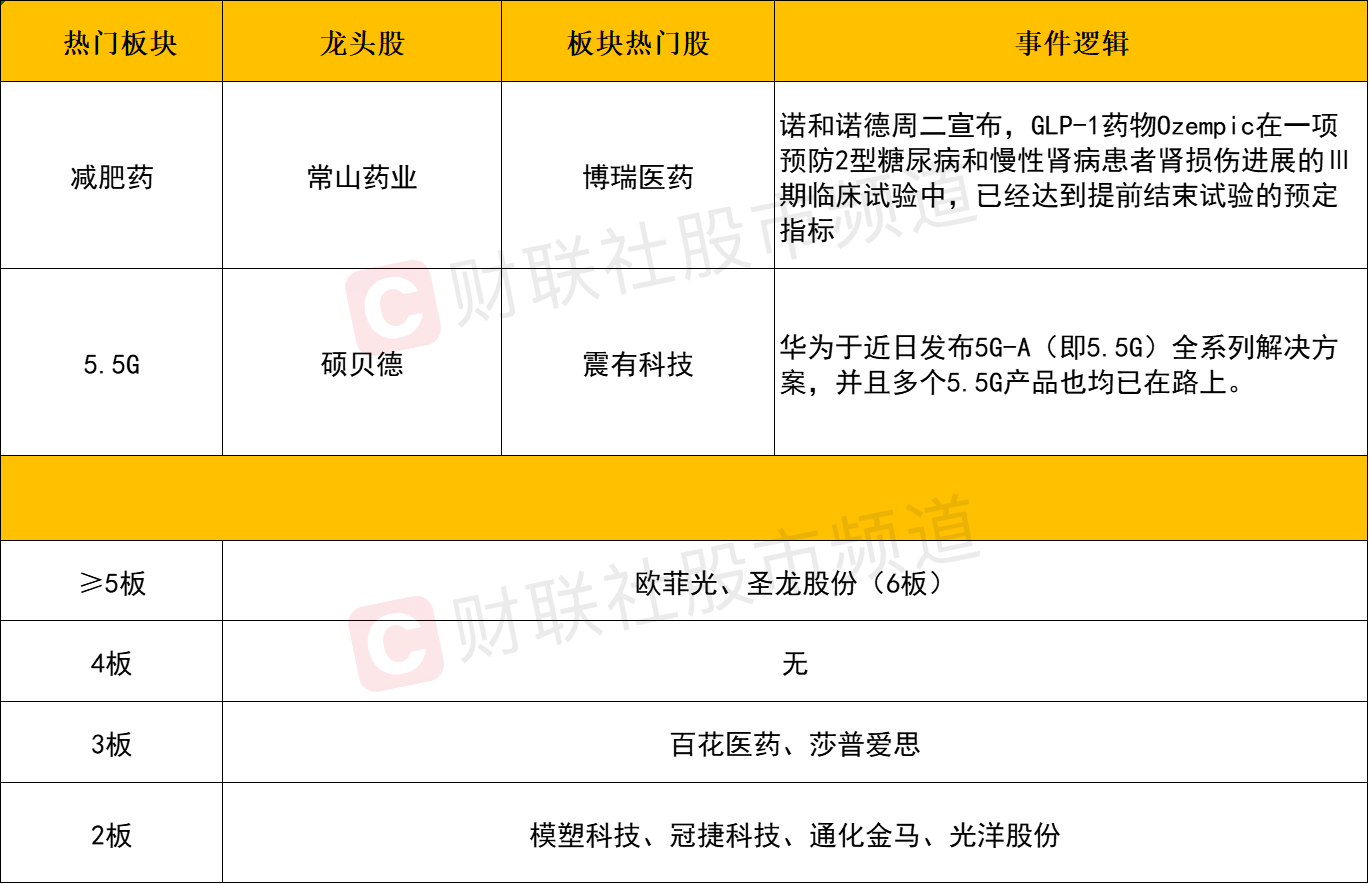 | 热门板块 | 龙头股 | 板块热门股 | 事件逻辑 |
|---|---|---|---|
| 减肥药 | 常山药业 | 博瑞医药 | 诺和诺德周二宣布，GLP-1药物Ozempic在一项预防2型糖尿病和慢性肾病患者肾损伤进展的Ⅲ期临床试验中，已经达到提前结束试验的预定指标 |
| 5.5G | 硕贝德 | 震有科技 | 华为于近日发布5G-A（即5.5G）全系列解决方案，并且多个5.5G产品也均已在路上。 |
|  |  |  |  |
| ≥5板 | 欧菲光、圣龙股份（6板） |  |  |
| 4板 | 无 |  |  |
| 3板 | 百花医药、莎普爱思 |  |  |
| 2板 | 模塑科技、冠捷科技、通化金马、光洋股份 |  |  |

财联社股市频道